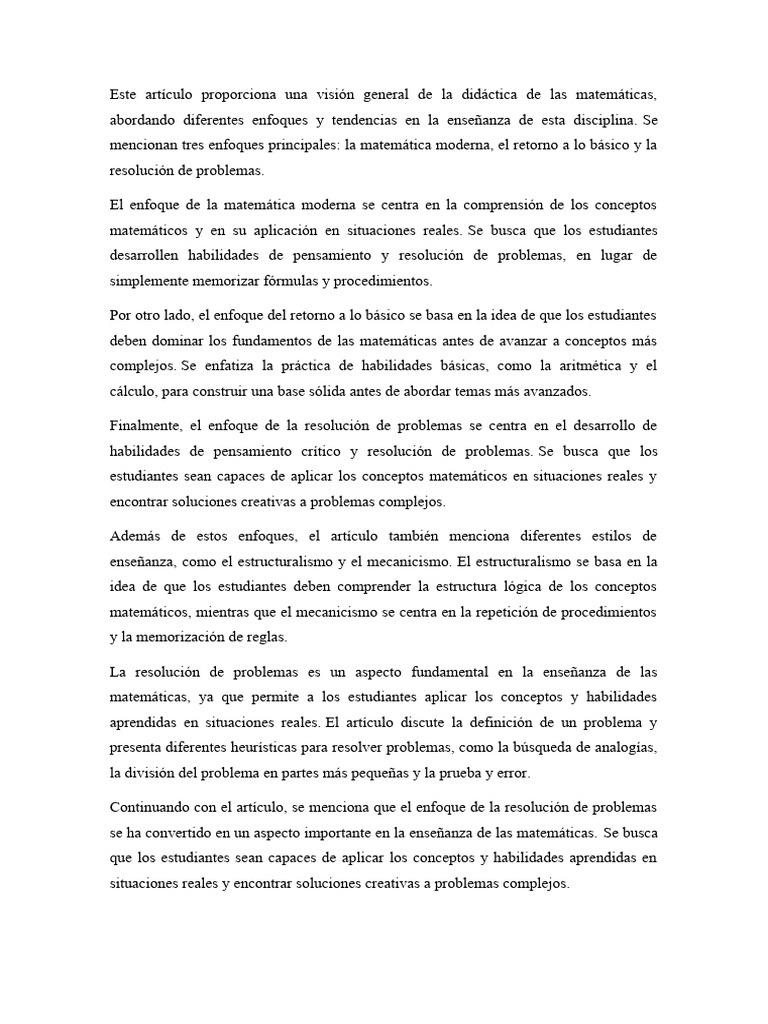 Este artículo proporciona una visión general de la didáctica de las matemáticas, abordando diferentes enfoques y tendencias en la enseñanza de esta disciplina. Se mencionan tres enfoques principales: la matemática moderna, el retorno a lo básico y la resolución de problemas.

El enfoque de la matemática moderna se centra en la comprensión de los conceptos matemáticos y en su aplicación en situaciones reales. Se busca que los estudiantes desarrollen habilidades de pensamiento y resolución de problemas, en lugar de simplemente memorizar fórmulas y procedimientos.

Por otro lado, el enfoque del retorno a lo básico se basa en la idea de que los estudiantes deben dominar los fundamentos de las matemáticas antes de avanzar a conceptos más complejos. Se enfatiza la práctica de habilidades básicas, como la aritmética y el cálculo, para construir una base sólida antes de abordar temas más avanzados.

Finalmente, el enfoque de la resolución de problemas se centra en el desarrollo de habilidades de pensamiento crítico y resolución de problemas. Se busca que los estudiantes sean capaces de aplicar los conceptos matemáticos en situaciones reales y encontrar soluciones creativas a problemas complejos.

Además de estos enfoques, el artículo también menciona diferentes estilos de enseñanza, como el estructuralismo y el mecanicismo. El estructuralismo se basa en la idea de que los estudiantes deben comprender la estructura lógica de los conceptos matemáticos, mientras que el mecanicismo se centra en la repetición de procedimientos y la memorización de reglas.

La resolución de problemas es un aspecto fundamental en la enseñanza de las matemáticas, ya que permite a los estudiantes aplicar los conceptos y habilidades aprendidas en situaciones reales. El artículo discute la definición de un problema y presenta diferentes heurísticas para resolver problemas, como la búsqueda de analogías, la división del problema en partes más pequeñas y la prueba y error.

Continuando con el artículo, se menciona que el enfoque de la resolución de problemas se ha convertido en un aspecto importante en la enseñanza de las matemáticas. Se busca que los estudiantes sean capaces de aplicar los conceptos y habilidades aprendidas en situaciones reales y encontrar soluciones creativas a problemas complejos.